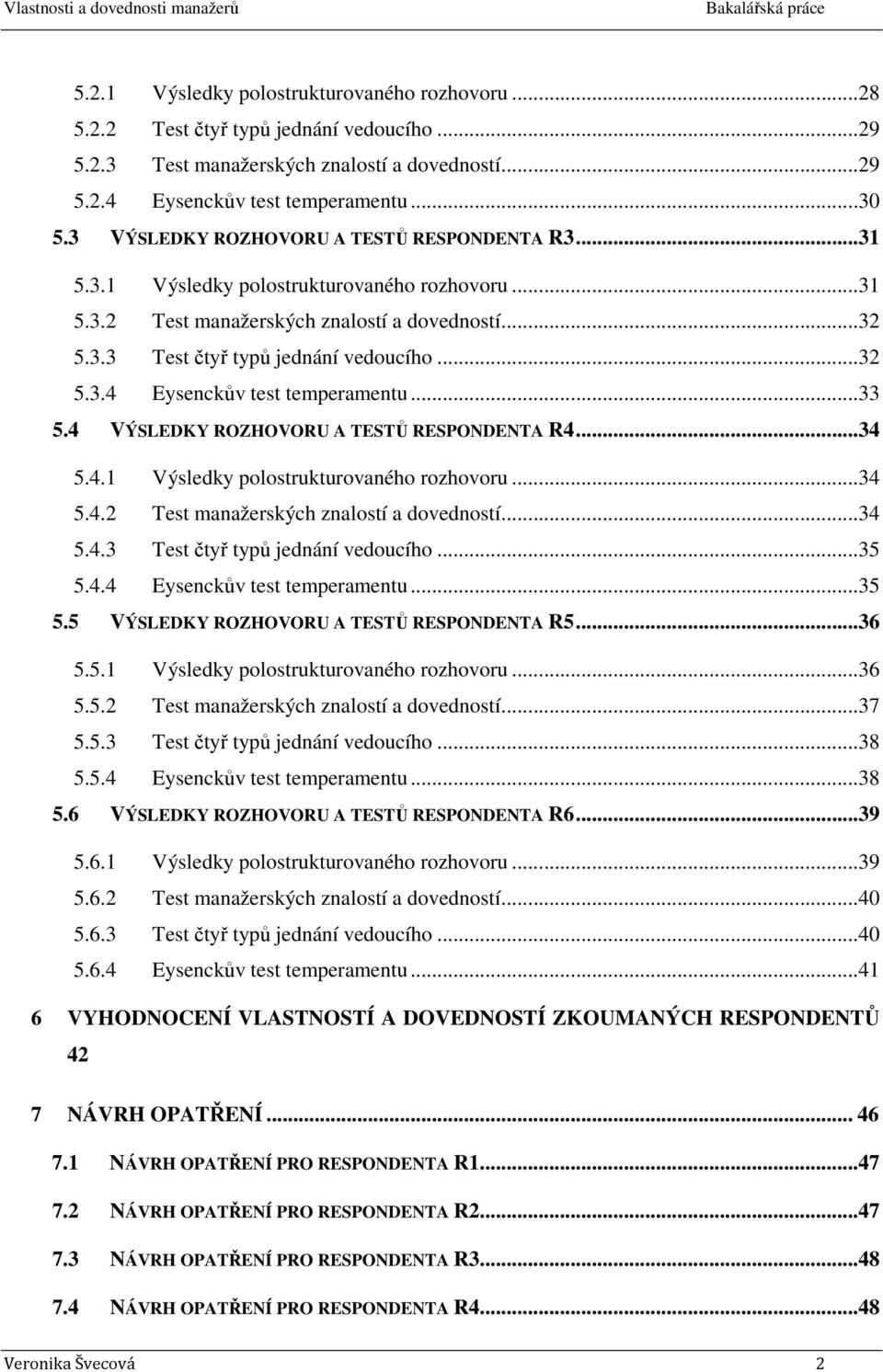 Vlastnosti a dovednosti manažerů Bakalářská práce

5.2.1 Výsledky polostrukturovaného rozhovoru ...28
5.2.2 Test čtyř typů jednání vedoucího ...29
5.2.3 Test manažerských znalostí a dovedností...29
5.2.4 Eysenckův test temperamentu ...30
5.3 VÝSLEDKY ROZHOVORU A TESTŮ RESPONDENTA R3...31
5.3.1 Výsledky polostrukturovaného rozhovoru ...31
5.3.2 Test manažerských znalostí a dovedností...32
5.3.3 Test čtyř typů jednání vedoucího ...32
5.3.4 Eysenckův test temperamentu ...33
5.4 VÝSLEDKY ROZHOVORU A TESTŮ RESPONDENTA R4...34
5.4.1 Výsledky polostrukturovaného rozhovoru ...34
5.4.2 Test manažerských znalostí a dovedností...34
5.4.3 Test čtyř typů jednání vedoucího ...35
5.4.4 Eysenckův test temperamentu ...35
5.5 VÝSLEDKY ROZHOVORU A TESTŮ RESPONDENTA R5...36
5.5.1 Výsledky polostrukturovaného rozhovoru ...36
5.5.2 Test manažerských znalostí a dovedností...37
5.5.3 Test čtyř typů jednání vedoucího ...38
5.5.4 Eysenckův test temperamentu ...38
5.6 VÝSLEDKY ROZHOVORU A TESTŮ RESPONDENTA R6...39
5.6.1 Výsledky polostrukturovaného rozhovoru ...39
5.6.2 Test manažerských znalostí a dovedností...40
5.6.3 Test čtyř typů jednání vedoucího ...40
5.6.4 Eysenckův test temperamentu ...41
6 VYHODNOCENÍ VLASTNOSTÍ A DOVEDNOSTÍ ZKOUMANÝCH RESPONDENTŮ 42
7 NÁVRH OPATŘENÍ ... 46
7.1 NÁVRH OPATŘENÍ PRO RESPONDENTA R1...47
7.2 NÁVRH OPATŘENÍ PRO RESPONDENTA R2...47
7.3 NÁVRH OPATŘENÍ PRO RESPONDENTA R3...48
7.4 NÁVRH OPATŘENÍ PRO RESPONDENTA R4...48

Veronika Švecová 2